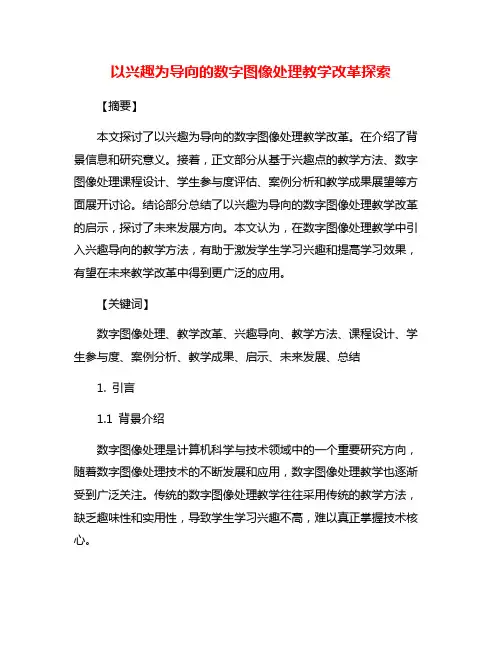 以兴趣为导向的数字图像处理教学改革探索

【摘要】

本文探讨了以兴趣为导向的数字图像处理教学改革。在介绍了背景信息和研究意义。接着，正文部分从基于兴趣点的教学方法、数字图像处理课程设计、学生参与度评估、案例分析和教学成果展望等方面展开讨论。结论部分总结了以兴趣为导向的数字图像处理教学改革的启示，探讨了未来发展方向。本文认为，在数字图像处理教学中引入兴趣导向的教学方法，有助于激发学生学习兴趣和提高学习效果，有望在未来教学改革中得到更广泛的应用。

【关键词】

数字图像处理、教学改革、兴趣导向、教学方法、课程设计、学生参与度、案例分析、教学成果、启示、未来发展、总结

1. 引言

1.1 背景介绍

数字图像处理是计算机科学与技术领域中的一个重要研究方向，随着数字图像处理技术的不断发展和应用，数字图像处理教学也逐渐受到广泛关注。传统的数字图像处理教学往往采用传统的教学方法，缺乏趣味性和实用性，导致学生学习兴趣不高，难以真正掌握技术核心。